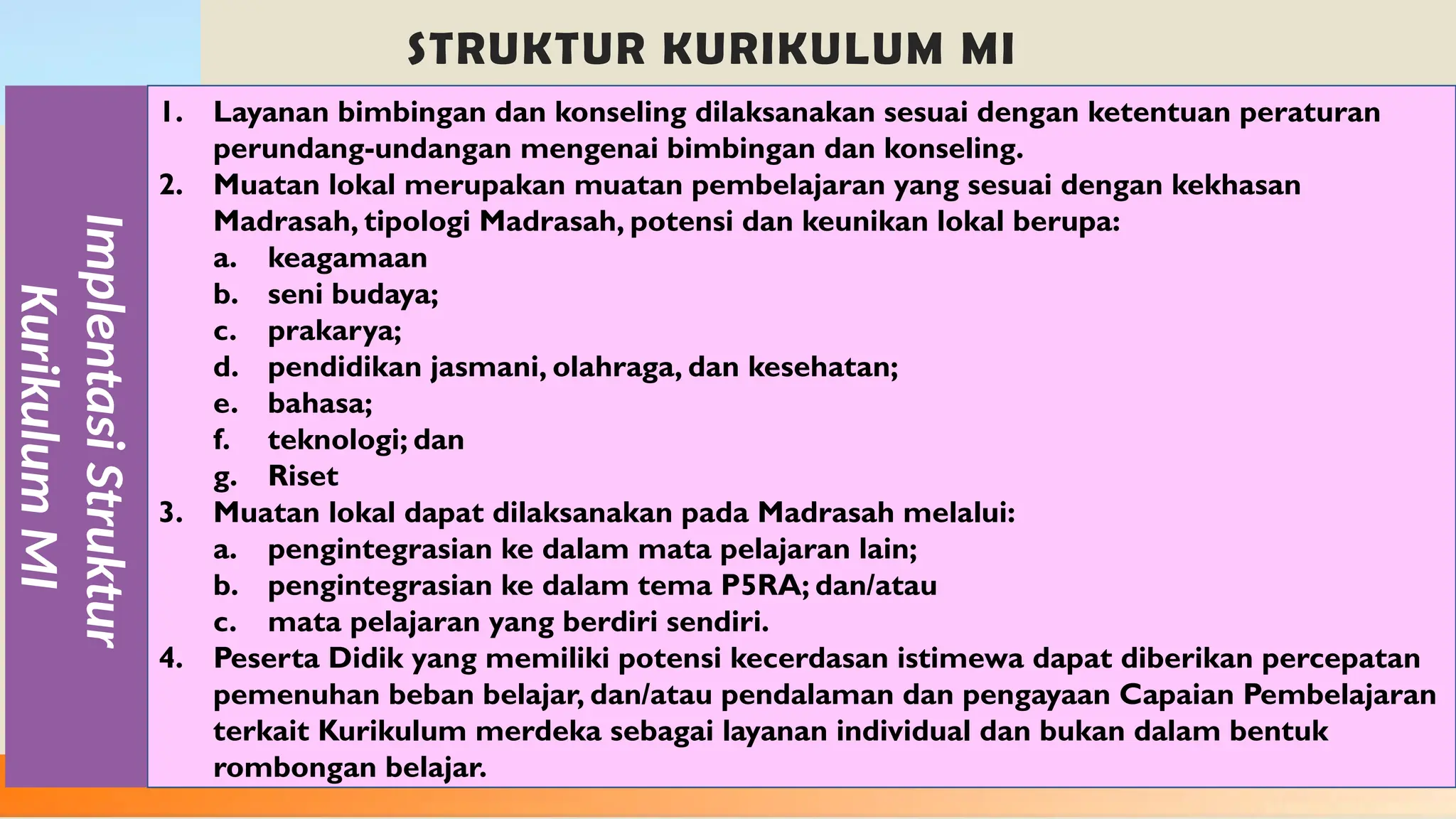 STRUKTUR KURIKULUM MI

Implentasi Struktur Kurikulum MI

1. Layanan bimbingan dan konseling dilaksanakan sesuai dengan ketentuan peraturan perundang-undangan mengenai bimbingan dan konseling.
2. Muatan lokal merupakan muatan pembelajaran yang sesuai dengan kekhasan Madrasah, tipologi Madrasah, potensi dan keunikan lokal berupa:
a. keagamaan
b. seni budaya;
c. prakarya;
d. pendidikan jasmani, olahraga, dan kesehatan;
e. bahasa;
f. teknologi; dan
g. Riset
3. Muatan lokal dapat dilaksanakan pada Madrasah melalui:
a. pengintegrasian ke dalam mata pelajaran lain;
b. pengintegrasian ke dalam tema P5RA; dan/atau
c. mata pelajaran yang berdiri sendiri.
4. Peserta Didik yang memiliki potensi kecerdasan istimewa dapat diberikan percepatan pemenuhan beban belajar, dan/atau pendalaman dan pengayaan Capaian Pembelajaran terkait Kurikulum merdeka sebagai layanan individual dan bukan dalam bentuk rombongan belajar.